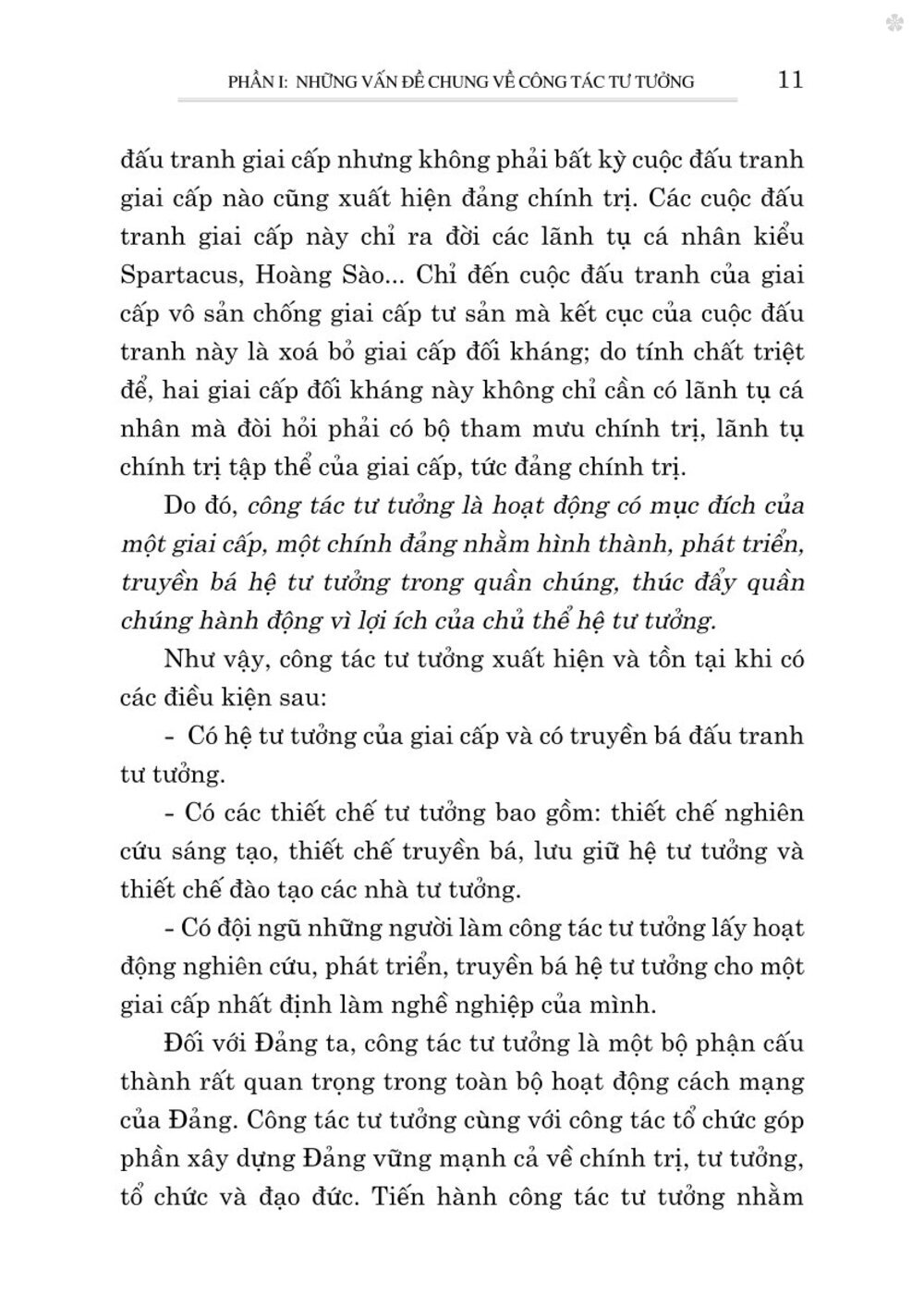 PHẦN I: NHỮNG VẤN ĐỀ CHUNG VỀ CÔNG TÁC TƯ TƯỞNG 11

đấu tranh giai cấp nhưng không phải bất kỳ cuộc đấu tranh giai cấp nào cũng xuất hiện đảng chính trị. Các cuộc đấu tranh giai cấp này chỉ ra đời các lãnh tụ cá nhân kiểu Spartacus, Hoàng Sào... Chỉ đến cuộc đấu tranh của giai cấp vô sản chống giai cấp tư sản mà kết cục của cuộc đấu tranh này là xoá bỏ giai cấp đối kháng; do tính chất triệt để, hai giai cấp đối kháng này không chỉ cần có lãnh tụ cá nhân mà đòi hỏi phải có bộ tham mưu chính trị, lãnh tụ chính trị tập thể của giai cấp, tức đảng chính trị.

Do đó, công tác tư tưởng là hoạt động có mục đích của một giai cấp, một chính đảng nhằm hình thành, phát triển, truyền bá hệ tư tưởng trong quần chúng, thúc đẩy quần chúng hành động vì lợi ích của chủ thể hệ tư tưởng.

Như vậy, công tác tư tưởng xuất hiện và tồn tại khi có các điều kiện sau:

- Có hệ tư tưởng của giai cấp và có truyền bá đấu tranh tư tưởng.

- Có các thiết chế tư tưởng bao gồm: thiết chế nghiên cứu sáng tạo, thiết chế truyền bá, lưu giữ hệ tư tưởng và thiết chế đào tạo các nhà tư tưởng.

- Có đội ngũ những người làm công tác tư tưởng lấy hoạt động nghiên cứu, phát triển, truyền bá hệ tư tưởng cho một giai cấp nhất định làm nghề nghiệp của mình.

Đối với Đảng ta, công tác tư tưởng là một bộ phận cấu thành rất quan trọng trong toàn bộ hoạt động cách mạng của Đảng. Công tác tư tưởng cùng với công tác tổ chức góp phần xây dựng Đảng vững mạnh cả về chính trị, tư tưởng, tổ chức và đạo đức. Tiến hành công tác tư tưởng nhằm